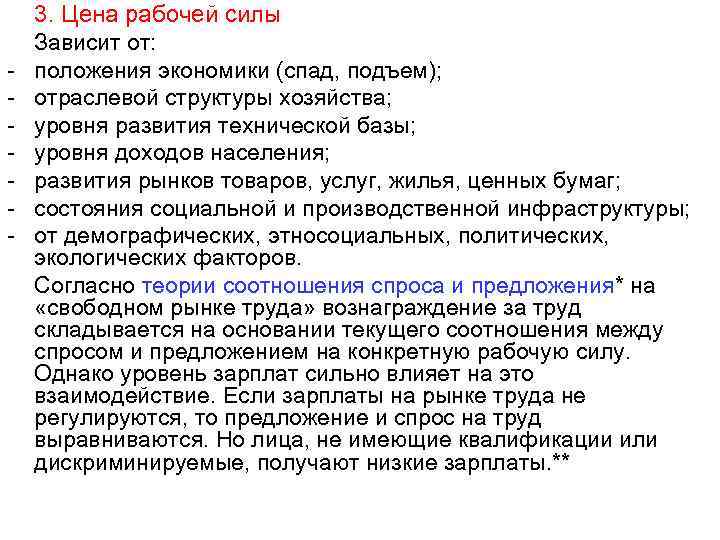 3. Цена рабочей силы

Зависит от:

- положения экономики (спад, подъем);
- отраслевой структуры хозяйства;
- уровня развития технической базы;
- уровня доходов населения;
- развития рынков товаров, услуг, жилья, ценных бумаг;
- состояния социальной и производственной инфраструктуры;
- от демографических, этносоциальных, политических, экологических факторов.

Согласно теории соотношения спроса и предложения* на «свободном рынке труда» вознаграждение за труд складывается на основании текущего соотношения между спросом и предложением на конкретную рабочую силу. Однако уровень зарплат сильно влияет на это взаимодействие. Если зарплаты на рынке труда не регулируются, то предложение и спрос на труд выравниваются. Но лица, не имеющие квалификации или дискриминируемые, получают низкие зарплаты.**